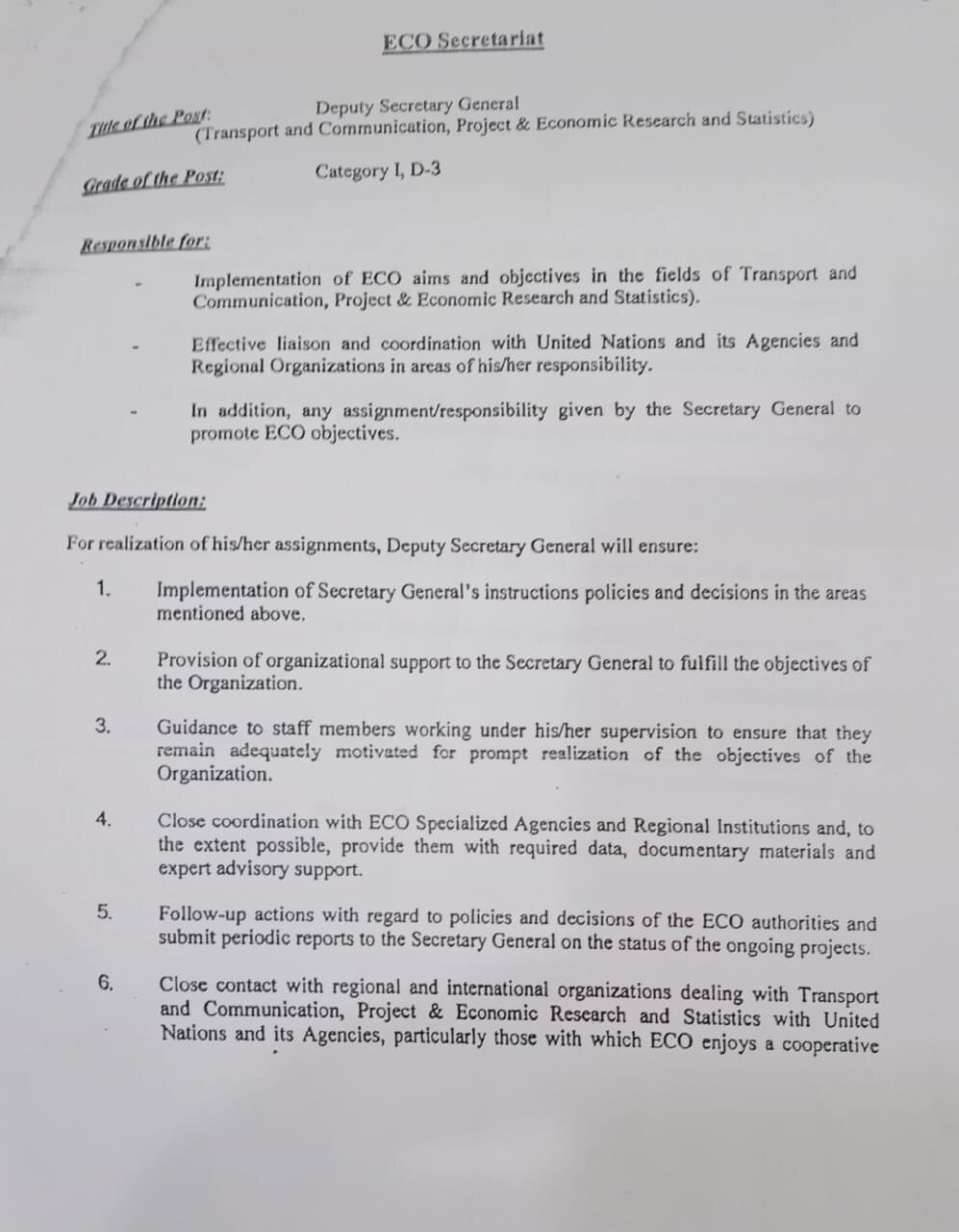 ECO Secretariat

Title of the Post: Deputy Secretary General (Transport and Communication, Project & Economic Research and Statistics)

Grade of the Post: Category I, D-3

Responsible for:

- Implementation of ECO aims and objectives in the fields of Transport and Communication, Project & Economic Research and Statistics).

- Effective liaison and coordination with United Nations and its Agencies and Regional Organizations in areas of his/her responsibility.

- In addition, any assignment/responsibility given by the Secretary General to promote ECO objectives.

Job Description:

For realization of his/her assignments, Deputy Secretary General will ensure:

1. Implementation of Secretary General's instructions policies and decisions in the areas mentioned above.

2. Provision of organizational support to the Secretary General to fulfill the objectives of the Organization.

3. Guidance to staff members working under his/her supervision to ensure that they remain adequately motivated for prompt realization of the objectives of the Organization.

4. Close coordination with ECO Specialized Agencies and Regional Institutions and, to the extent possible, provide them with required data, documentary materials and expert advisory support.

5. Follow-up actions with regard to policies and decisions of the ECO authorities and submit periodic reports to the Secretary General on the status of the ongoing projects.

6. Close contact with regional and international organizations dealing with Transport and Communication, Project & Economic Research and Statistics with United Nations and its Agencies, particularly those with which ECO enjoys a cooperative